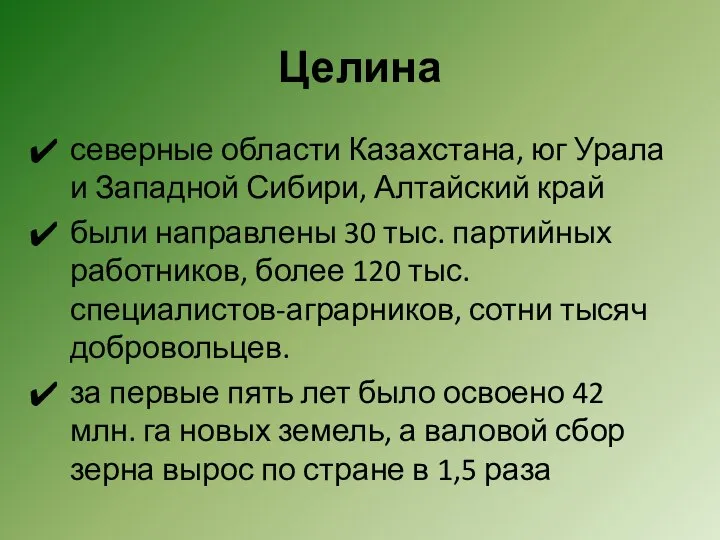 Целина

✔ северные области Казахстана, юг Урала и Западной Сибири, Алтайский край

✔ были направлены 30 тыс. партийных работников, более 120 тыс. специалистов-аграрников, сотни тысяч добровольцев.

✔ за первые пять лет было освоено 42 млн. га новых земель, а валовой сбор зерна вырос по стране в 1,5 раза